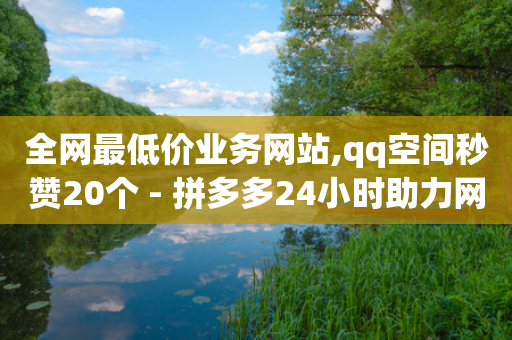 全网最低价业务网站,qq空间秒赞20个 - 拼多多24小时助力网